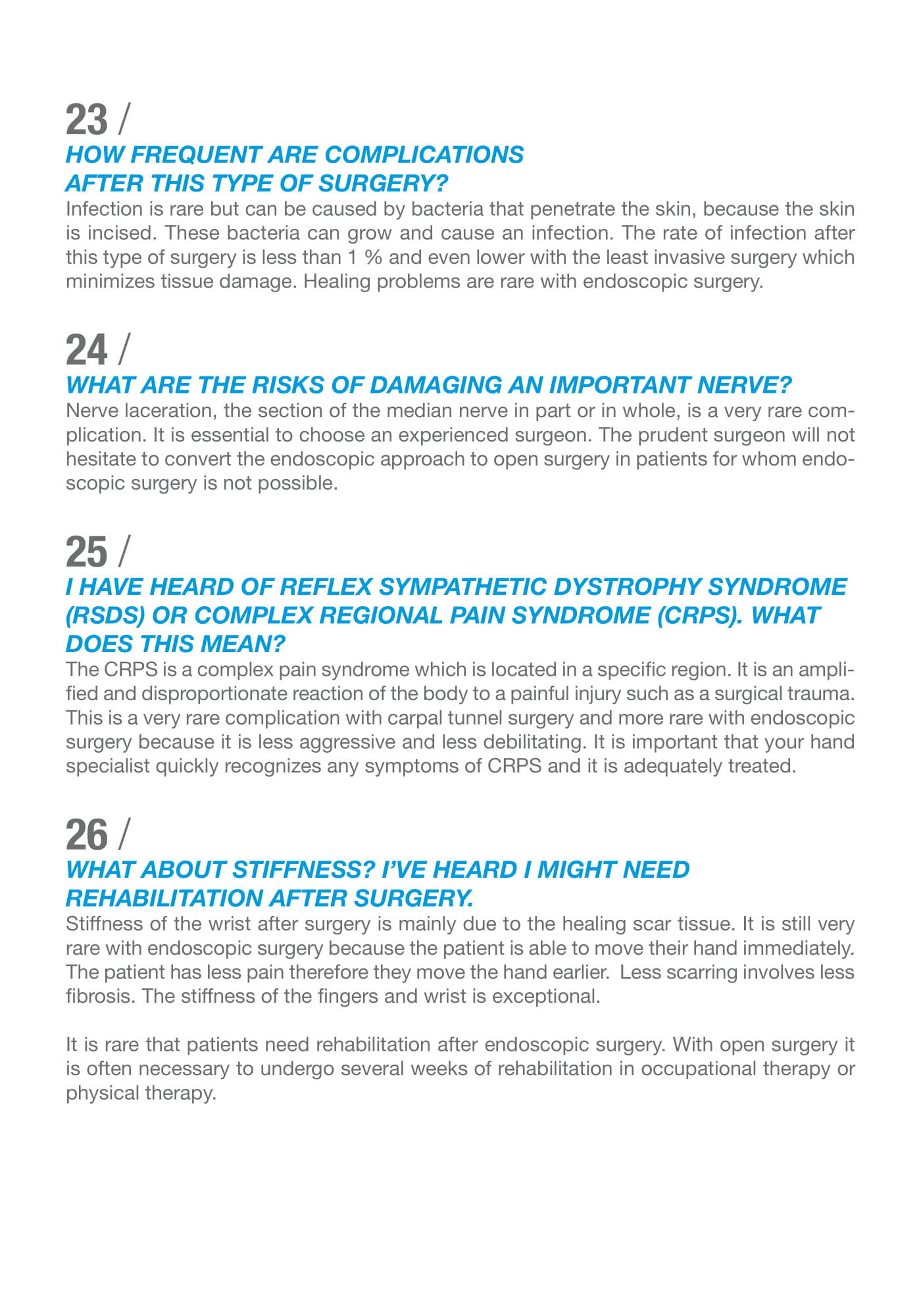 23 /
HOW FREQUENT ARE COMPLICATIONS AFTER THIS TYPE OF SURGERY?
Infection is rare but can be caused by bacteria that penetrate the skin, because the skin is incised. These bacteria can grow and cause an infection. The rate of infection after this type of surgery is less than 1 % and even lower with the least invasive surgery which minimizes tissue damage. Healing problems are rare with endoscopic surgery.

24 /
WHAT ARE THE RISKS OF DAMAGING AN IMPORTANT NERVE?
Nerve laceration, the section of the median nerve in part or in whole, is a very rare complication. It is essential to choose an experienced surgeon. The prudent surgeon will not hesitate to convert the endoscopic approach to open surgery in patients for whom endoscopic surgery is not possible.

25 /
I HAVE HEARD OF REFLEX SYMPATHETIC DYSTROPHY SYNDROME (RSDS) OR COMPLEX REGIONAL PAIN SYNDROME (CRPS). WHAT DOES THIS MEAN?
The CRPS is a complex pain syndrome which is located in a specific region. It is an amplified and disproportionate reaction of the body to a painful injury such as a surgical trauma. This is a very rare complication with carpal tunnel surgery and more rare with endoscopic surgery because it is less aggressive and less debilitating. It is important that your hand specialist quickly recognizes any symptoms of CRPS and it is adequately treated.

26 /
WHAT ABOUT STIFFNESS? I'VE HEARD I MIGHT NEED REHABILITATION AFTER SURGERY.
Stiffness of the wrist after surgery is mainly due to the healing scar tissue. It is still very rare with endoscopic surgery because the patient is able to move their hand immediately. The patient has less pain therefore they move the hand earlier. Less scarring involves less fibrosis. The stiffness of the fingers and wrist is exceptional.

It is rare that patients need rehabilitation after endoscopic surgery. With open surgery it is often necessary to undergo several weeks of rehabilitation in occupational therapy or physical therapy.